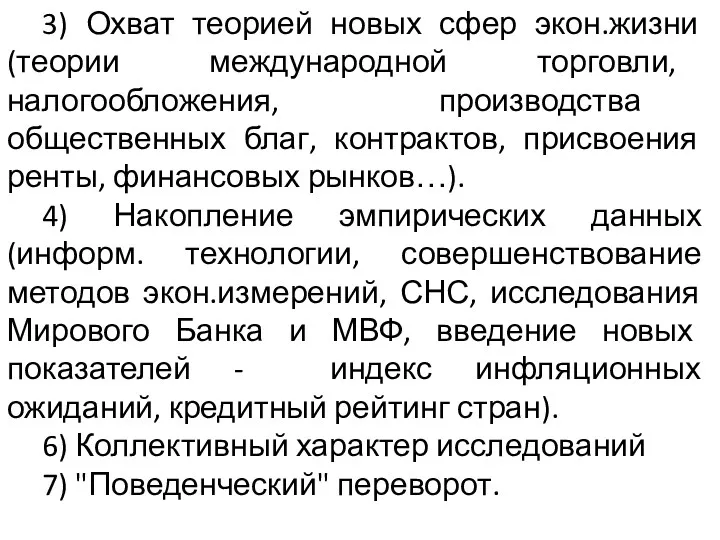 3) Охват теорией новых сфер экон.жизни (теории международной торговли, налогообложения, производства общественных благ, контрактов, присвоения ренты, финансовых рынков…).

4) Накопление эмпирических данных (информ. технологии, совершенствование методов экон.измерений, СНС, исследования Мирового Банка и МВФ, введение новых показателей - индекс инфляционных ожиданий, кредитный рейтинг стран).

6) Коллективный характер исследований

7) "Поведенческий" переворот.